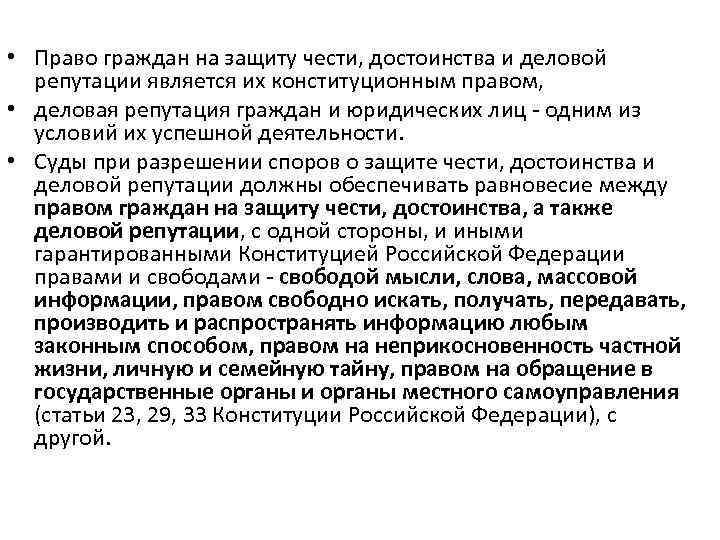 • Право граждан на защиту чести, достоинства и деловой репутации является их конституционным правом,

• деловая репутация граждан и юридических лиц - одним из условий их успешной деятельности.

• Суды при разрешении споров о защите чести, достоинства и деловой репутации должны обеспечивать равновесие между правом граждан на защиту чести, достоинства, а также деловой репутации, с одной стороны, и иными гарантированными Конституцией Российской Федерации правами и свободами - свободой мысли, слова, массовой информации, правом свободно искать, получать, передавать, производить и распространять информацию любым законным способом, правом на неприкосновенность частной жизни, личную и семейную тайну, правом на обращение в государственные органы и органы местного самоуправления (статьи 23, 29, 33 Конституции Российской Федерации), с другой.